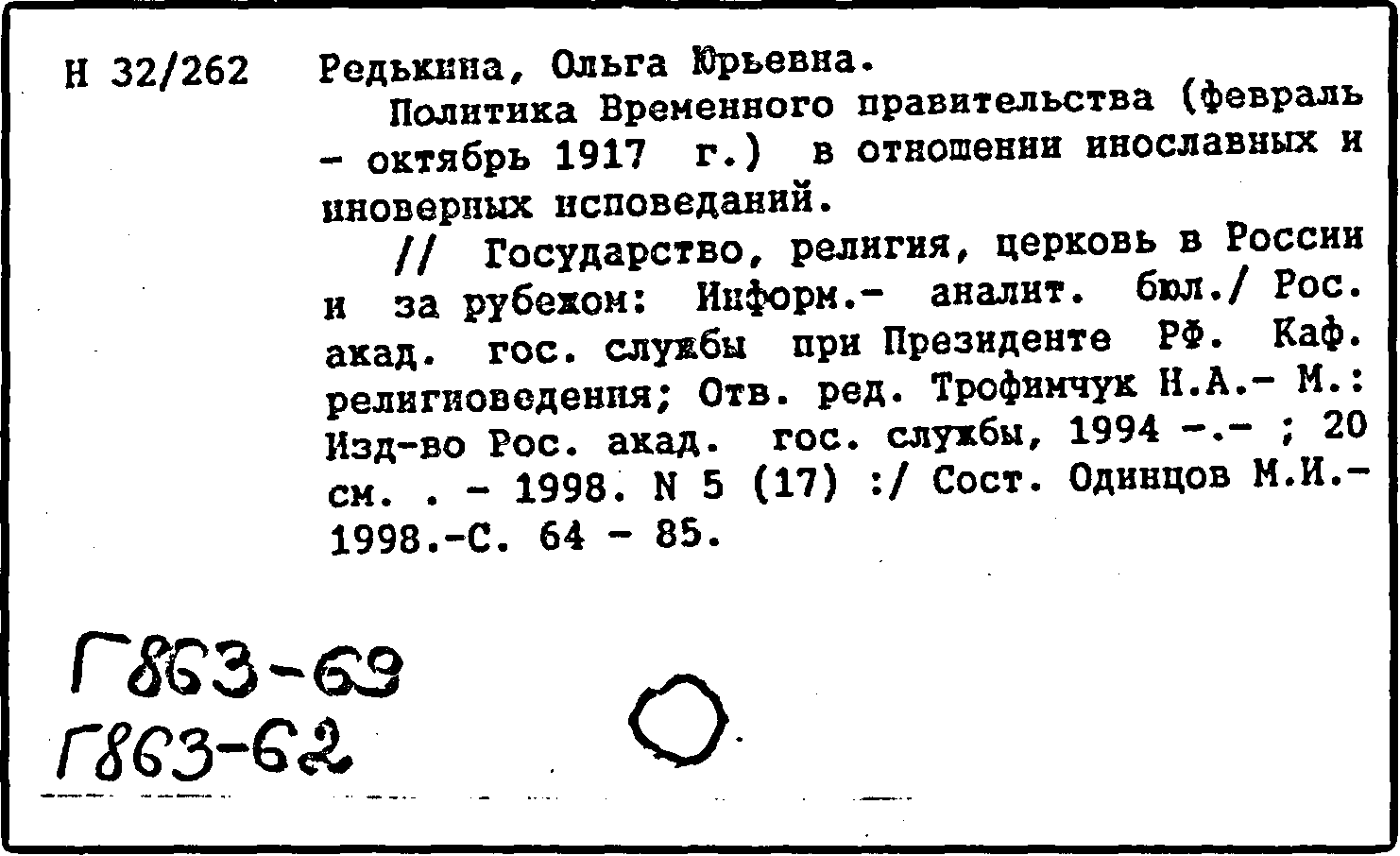 Н 32/262 Редькина, Ольга Юрьевна.

Политика Временного правительства (февраль - октябрь 1917 г.) в отношении инославных и иноверных исповеданий.

// Государство, религия, церковь в России и за рубежом: Информ.- аналит. бюл./ Рос. акад. гос. службы при Президенте РФ. Каф. религиоведения; Отв. ред. Трофимчук Н.А.- М.: Изд-во Рос. акад. гос. службы, 1994 -.- ; 20 см. . - 1998. N 5 (17) :/ Сост. Одинцов М.И.- 1998.-С. 64 - 85.

Г863-69
Г863-62